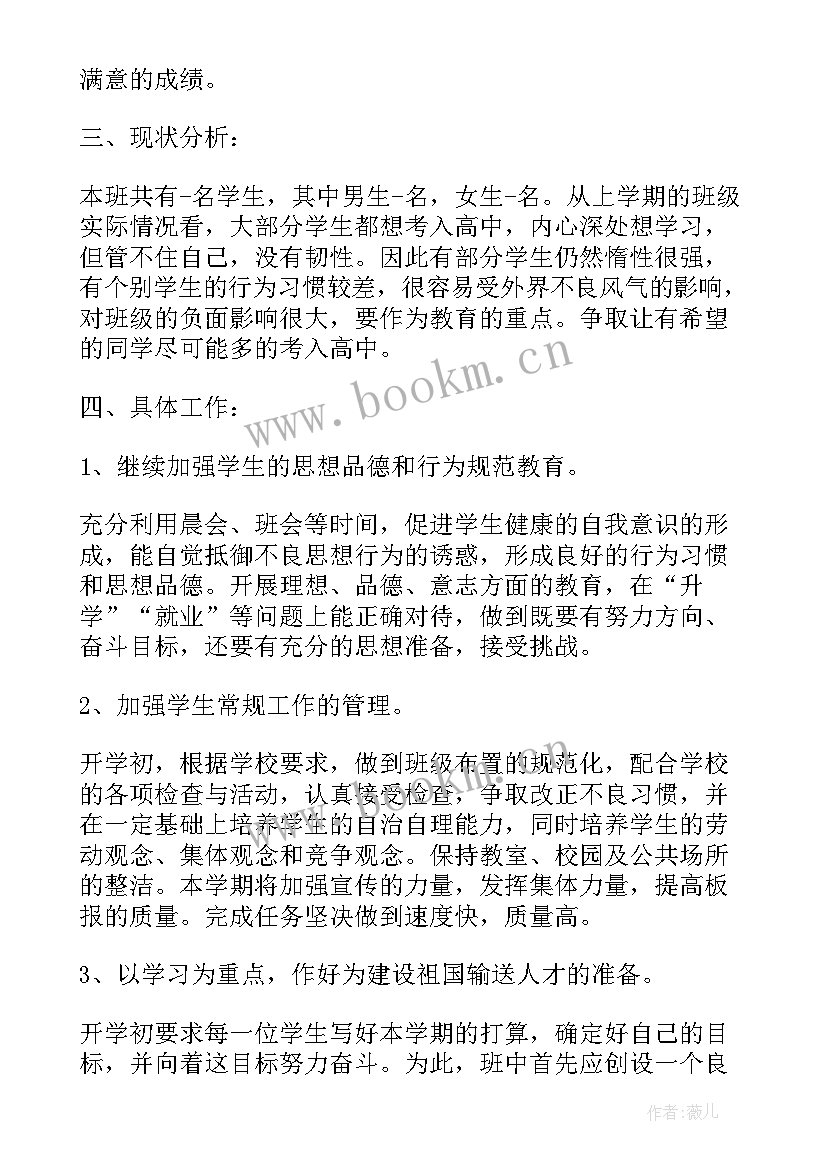 满意的成绩。

三、现状分析：

本班共有-名学生，其中男生-名，女生-名。从上学期的班级实际情况看，大部分学生都想考入高中，内心深处想学习，但管不住自己，没有韧性。因此有部分学生仍然惰性很强，有个别学生的行为习惯较差，很容易受外界不良风气的影响，对班级的负面影响很大，要作为教育的重点。争取让有希望的同学尽可能多的考入高中。

www.bookm.cn

四、具体工作：

1、继续加强学生的思想品德和行为规范教育。

充分利用晨会、班会等时间，促进学生健康的自我意识的形成，能自觉抵御不良思想行为的诱惑，形成良好的行为习惯和思想品德。开展理想、品德、意志方面的教育，在“升学”“就业”等问题上能正确对待，做到既要有努力方向、奋斗目标，还要有充分的思想准备，接受挑战。

2、加强学生常规工作的管理。

开学初，根据学校要求，做到班级布置的规范化，配合学校的各项检查与活动，认真接受检查，争取改正不良习惯，并在一定基础上培养学生的自治自理能力，同时培养学生的劳动观念、集体观念和竞争观念。保持教室、校园及公共场所的整洁。本学期将加强宣传的力量，发挥集体力量，提高板报的质量。完成任务坚决做到速度快，质量高。

3、以学习为重点，作好为建设祖国输送人才的准备。

开学初要求每一位学生写好本学期的打算，确定好自己的目标，并向着这目标努力奋斗。为此，班中首先应创设一个良

作者：薇儿